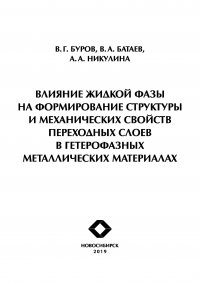 В. Г. БУРОВ, В. А. БАТАЕВ,
А. А. НИКУЛИНА

ВЛИЯНИЕ ЖИДКОЙ ФАЗЫ НА ФОРМИРОВАНИЕ СТРУКТУРЫ И МЕХАНИЧЕСКИХ СВОЙСТВ ПЕРЕХОДНЫХ СЛОЕВ В ГЕТЕРОФАЗНЫХ МЕТАЛЛИЧЕСКИХ МАТЕРИАЛАХ

НОВОСИБИРСК
2019